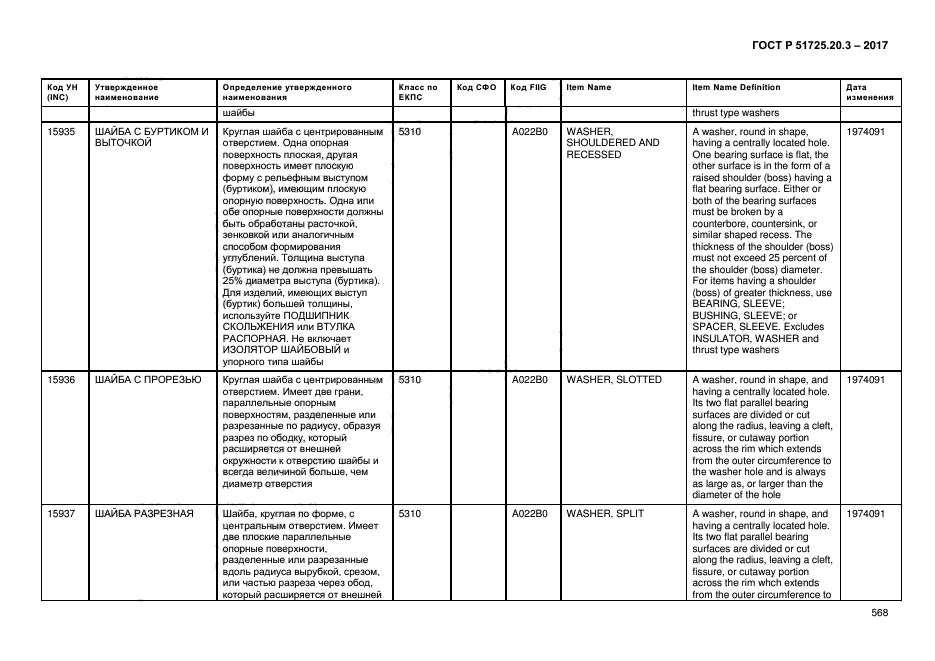 ГОСТ Р 51725.20.3 – 2017

| Код УН (INC) | Утвержденное наименование | Определение утвержденного наименования | Класс по ЕКПС | Код СФО | Код FIIG | Item Name | Item Name Definition | Дата изменения |
|---|---|---|---|---|---|---|---|---|
| | | шайбы | | | | | thrust type washers | |
| 15935 | ШАЙБА С БУРТИКОМ И ВЫТОЧКОЙ | Круглая шайба с центрированным отверстием. Одна опорная поверхность плоская, другая поверхность имеет плоскую форму с рельефным выступом (буртиком), имеющим плоскую опорную поверхность. Одна или обе опорные поверхности должны быть обработаны расточкой, зенковкой или аналогичным способом формирования углублений. Толщина выступа (буртика) не должна превышать 25% диаметра выступа (буртика). Для изделий, имеющих выступ (буртик) большей толщины, используйте ПОДШИПНИК СКОЛЬЖЕНИЯ или ВТУЛКА РАСПОРНАЯ. Не включает ИЗОЛЯТОР ШАЙБОВЫЙ и упорного типа шайбы | 5310 | | A022B0 | WASHER, SHOULDERED AND RECESSED | A washer, round in shape, having a centrally located hole. One bearing surface is flat, the other surface is in the form of a raised shoulder (boss) having a flat bearing surface. Either or both of the bearing surfaces must be broken by a counterbore, countersink, or similar shaped recess. The thickness of the shoulder (boss) must not exceed 25 percent of the shoulder (boss) diameter. For items having a shoulder (boss) of greater thickness, use BEARING, SLEEVE; BUSHING, SLEEVE; or SPACER, SLEEVE. Excludes INSULATOR, WASHER and thrust type washers | 1974091 |
| 15936 | ШАЙБА С ПРОРЕЗЬЮ | Круглая шайба с центрированным отверстием. Имеет две грани, параллельные опорным поверхностям, разделенные или разрезанные по радиусу, образуя разрез по ободку, который расширяется от внешней окружности к отверстию шайбы и всегда величиной больше, чем диаметр отверстия | 5310 | | A022B0 | WASHER, SLOTTED | A washer, round in shape, and having a centrally located hole. Its two flat parallel bearing surfaces are divided or cut along the radius, leaving a cleft, fissure, or cutaway portion across the rim which extends from the outer circumference to the washer hole and is always as large as, or larger than the diameter of the hole | 1974091 |
| 15937 | ШАЙБА РАЗРЕЗНАЯ | Шайба, круглая по форме, с центральным отверстием. Имеет две плоские параллельные опорные поверхности, разделенные или разрезанные вдоль радиуса вырубкой, срезом, или частью разреза через обод, который расширяется от внешней | 5310 | | A022B0 | WASHER, SPLIT | A washer, round in shape, and having a centrally located hole. Its two flat parallel bearing surfaces are divided or cut along the radius, leaving a cleft, fissure, or cutaway portion across the rim whch extends from the outer circumference to | 1974091 |

568